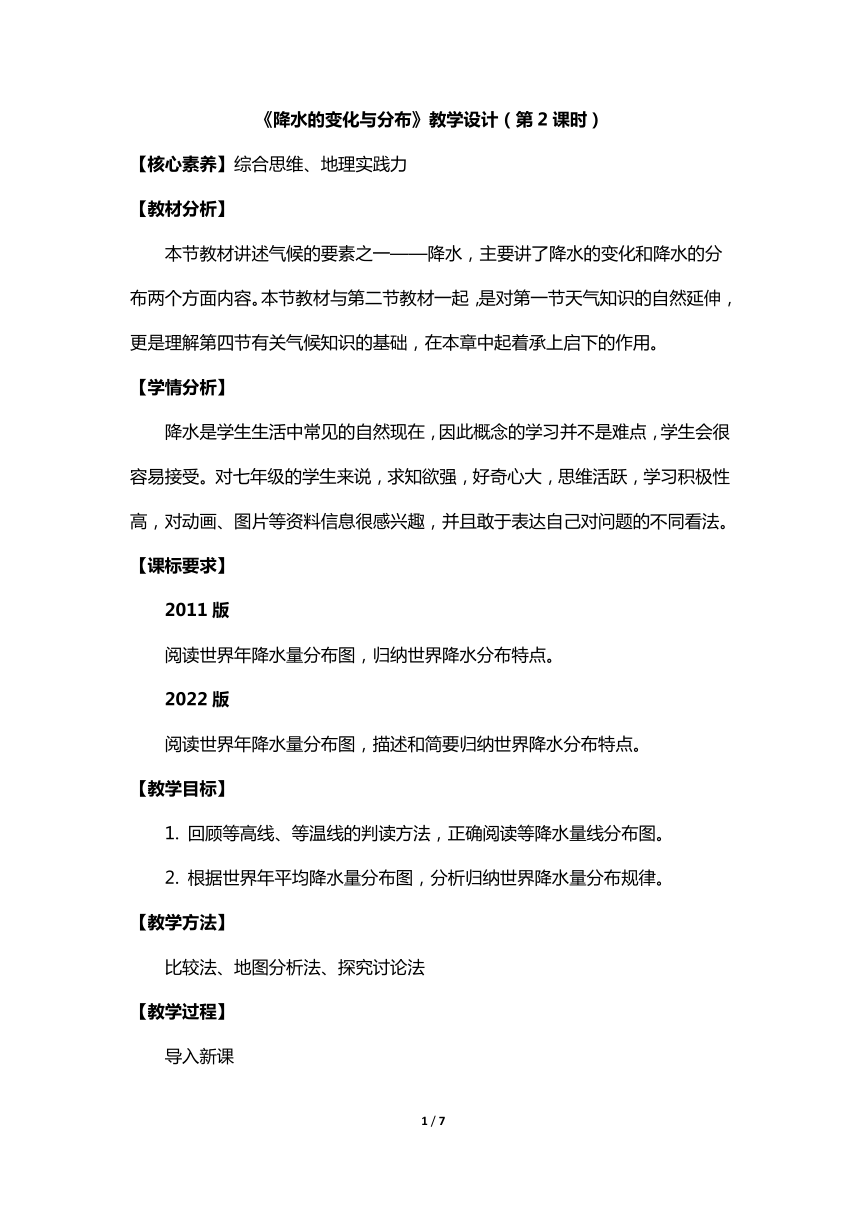 《降水的变化与分布》教学设计（第 2 课时）

【核心素养】综合思维、地理实践力

【教材分析】

本节教材讲述气候的要素之一——降水，主要讲了降水的变化和降水的分布两个方面内容。本节教材与第二节教材一起，是对第一节天气知识的自然延伸，更是理解第四节有关气候知识的基础，在本章中起着承上启下的作用。

【学情分析】

降水是学生生活中常见的自然现在，因此概念的学习并不是难点，学生会很容易接受。对七年级的学生来说，求知欲强，好奇心大，思维活跃，学习积极性高，对动画、图片等资料信息很感兴趣，并且敢于表达自己对问题的不同看法。

【课标要求】

2011 版

阅读世界年降水量分布图，归纳世界降水分布特点。

2022 版

阅读世界年降水量分布图，描述和简要归纳世界降水分布特点。

【教学目标】

1. 回顾等高线、等温线的判读方法，正确阅读等降水量线分布图。

2. 根据世界年平均降水量分布图，分析归纳世界降水量分布规律。

【教学方法】

比较法、地图分析法、探究讨论法

【教学过程】

导入新课

1 / 7